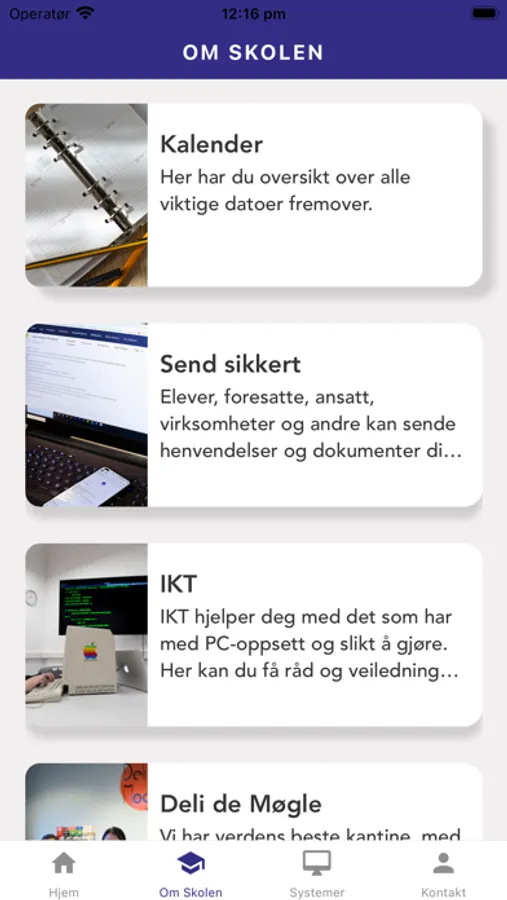 Operatør 12:16 pm

OM SKOLEN

Kalender
Her har du oversikt over alle viktige datoer fremover.

Send sikkert
Elever, foresatte, ansatt, virksomheter og andre kan sende henvendelser og dokumenter di…

IKT
IKT hjelper deg med det som har med PC-oppsett og slikt å gjøre. Her kan du få råd og veiledning…

Deli de Møgle
Vi har verdens beste kantine, med

Hjem
Om Skolen
Systemer
Kontakt